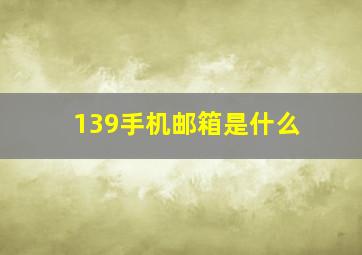 139手机邮箱是什么